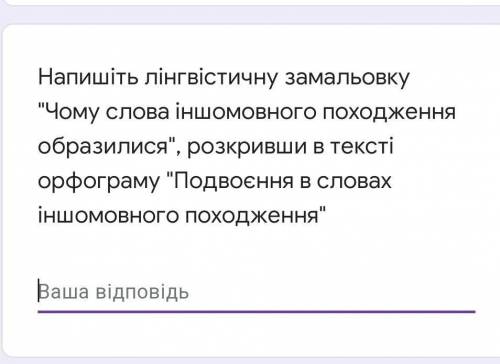 Напишіть лінгвістичну замальовку "Чому слова іншомовного походження образилися", розкривши в тексті орфограму "Подвоєння в словах іншомовного походження"

Ваша відповідь